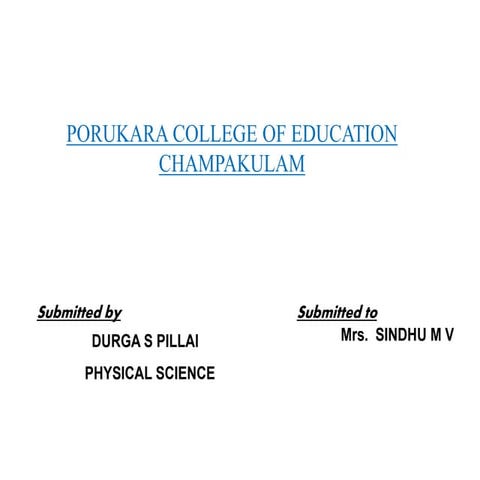 PORUKARA COLLEGE OF EDUCATION
CHAMPAKULAM

Submitted by
DURGA S PILLAI
PHYSICAL SCIENCE

Submitted to
Mrs. SINDHU M V